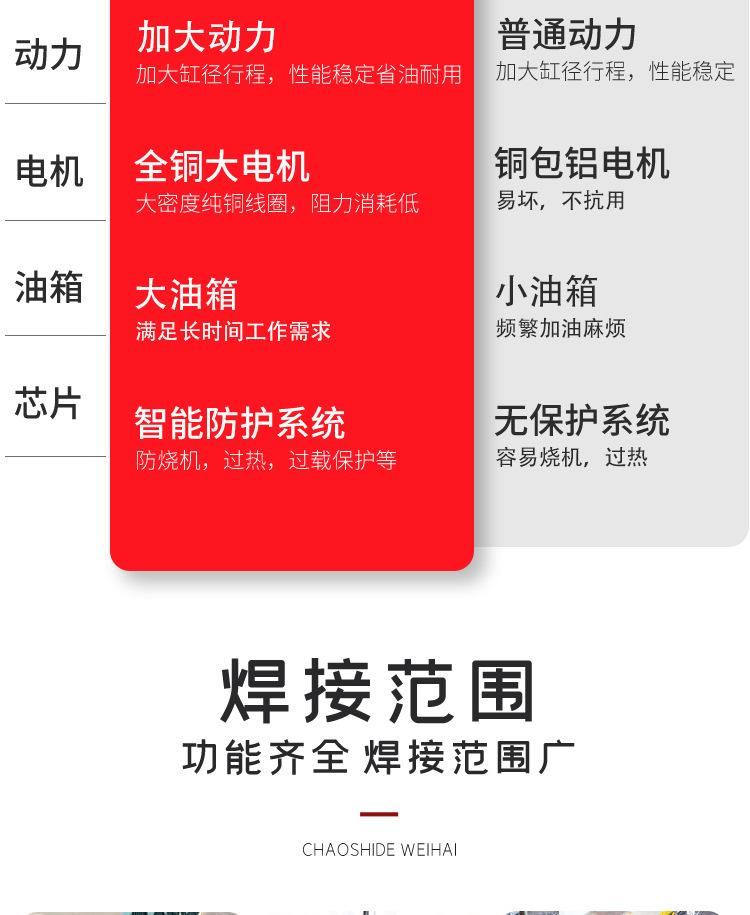 动力

电机

油箱

芯片

加大动力
加大缸径行程，性能稳定省油耐用

全铜大电机
大密度纯铜线圈，阻力消耗低

大油箱
满足长时间工作需求

智能防护系统
防烧机，过热，过载保护等

普通动力
加大缸径行程，性能稳定

铜包铝电机
易坏，不抗用

小油箱
频繁加油麻烦

无保护系统
容易烧机，过热

焊接范围
功能齐全 焊接范围广

CHAOSHIDE WEIHAI